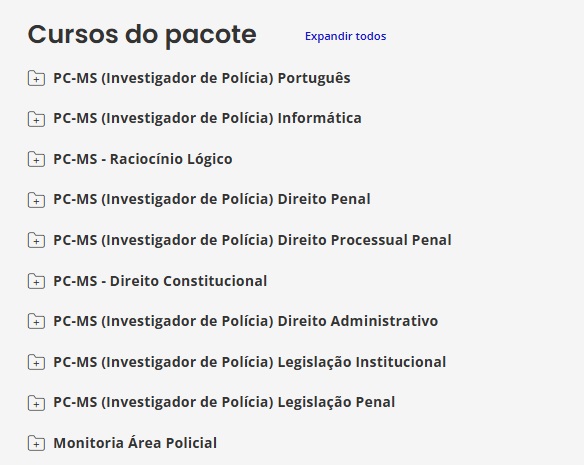 Cursos do pacote

Expandir todos

PC-MS (Investigador de Polícia) Português

PC-MS (Investigador de Polícia) Informática

PC-MS - Raciocínio Lógico

PC-MS (Investigador de Polícia) Direito Penal

PC-MS (Investigador de Polícia) Direito Processual Penal

PC-MS - Direito Constitucional

PC-MS (Investigador de Polícia) Direito Administrativo

PC-MS (Investigador de Polícia) Legislação Institucional

PC-MS (Investigador de Polícia) Legislação Penal

Monitoria Área Policial